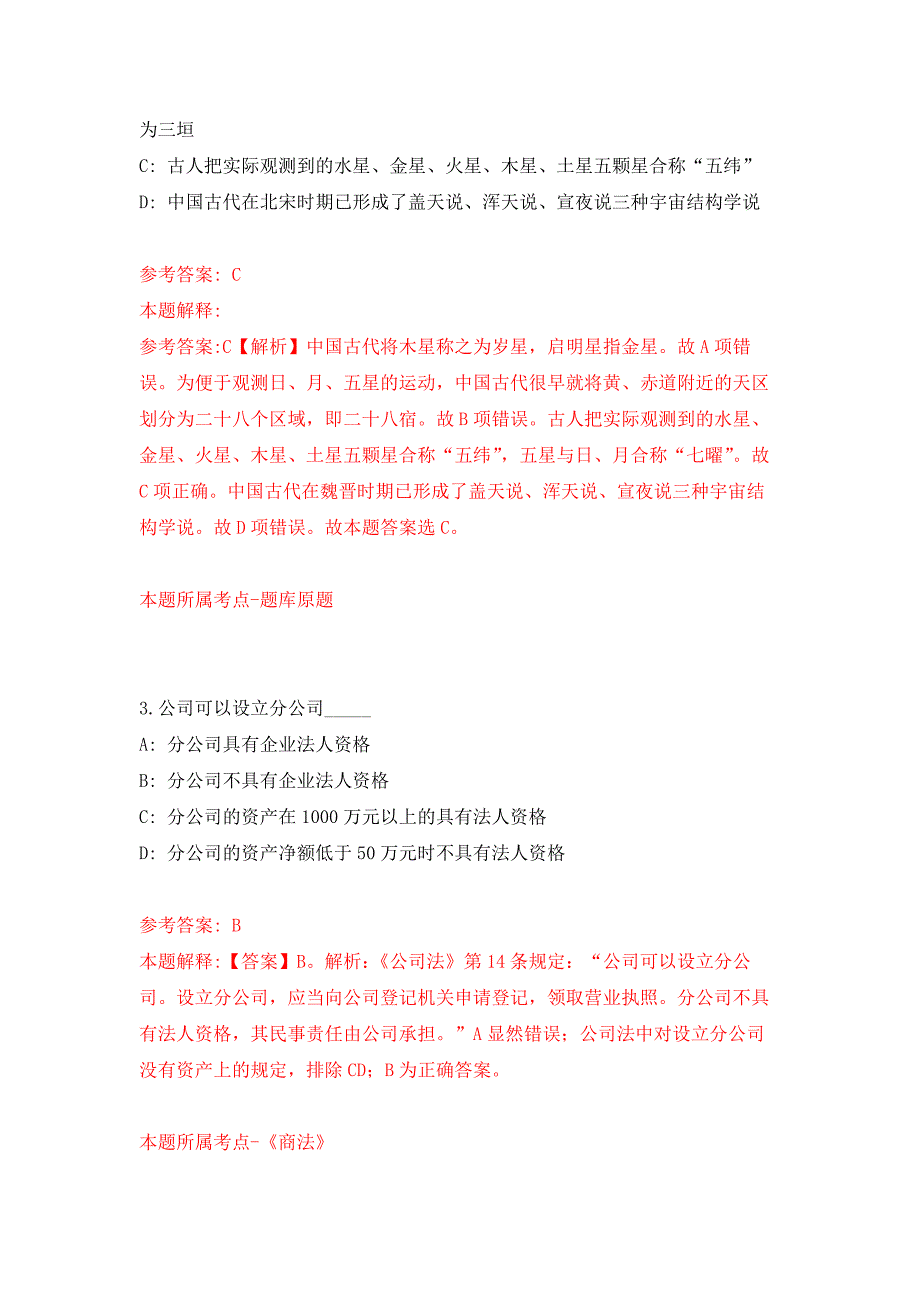 为三垣
C: 古人把实际观测到的水星、金星、火星、木星、土星五颗星合称“五纬”
D: 中国古代在北宋时期已形成了盖天说、浑天说、宣夜说三种宇宙结构学说

参考答案: C
本题解释:
参考答案:C【解析】中国古代将木星称之为岁星，启明星指金星。故A项错误。为便于观测日、月、五星的运动，中国古代很早就将黄、赤道附近的天区划分为二十八个区域，即二十八宿。故B项错误。古人把实际观测到的水星、金星、火星、木星、土星五颗星合称“五纬”，五星与日、月合称“七曜”。故C项正确。中国古代在魏晋时期已形成了盖天说、浑天说、宣夜说三种宇宙结构学说。故D项错误。故本题答案选C。

本题所属考点-题库原题

3.公司可以设立分公司_____
A: 分公司具有企业法人资格
B: 分公司不具有企业法人资格
C: 分公司的资产在1000万元以上的具有法人资格
D: 分公司的资产净额低于50万元时不具有法人资格

参考答案: B
本题解释:【答案】B。解析:《公司法》第14条规定：“公司可以设立分公司。设立分公司，应当向公司登记机关申请登记，领取营业执照。分公司不具有法人资格，其民事责任由公司承担。”A显然错误；公司法中对设立分公司没有资产上的规定，排除CD；B为正确答案。

本题所属考点-《商法》